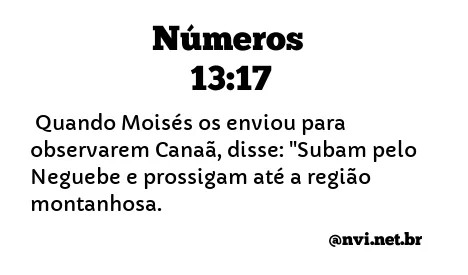 Números
13:17

Quando Moisés os enviou para observarem Canaã, disse: "Subam pelo Neguebe e prossigam até a região montanhosa.

@nvi.net.br